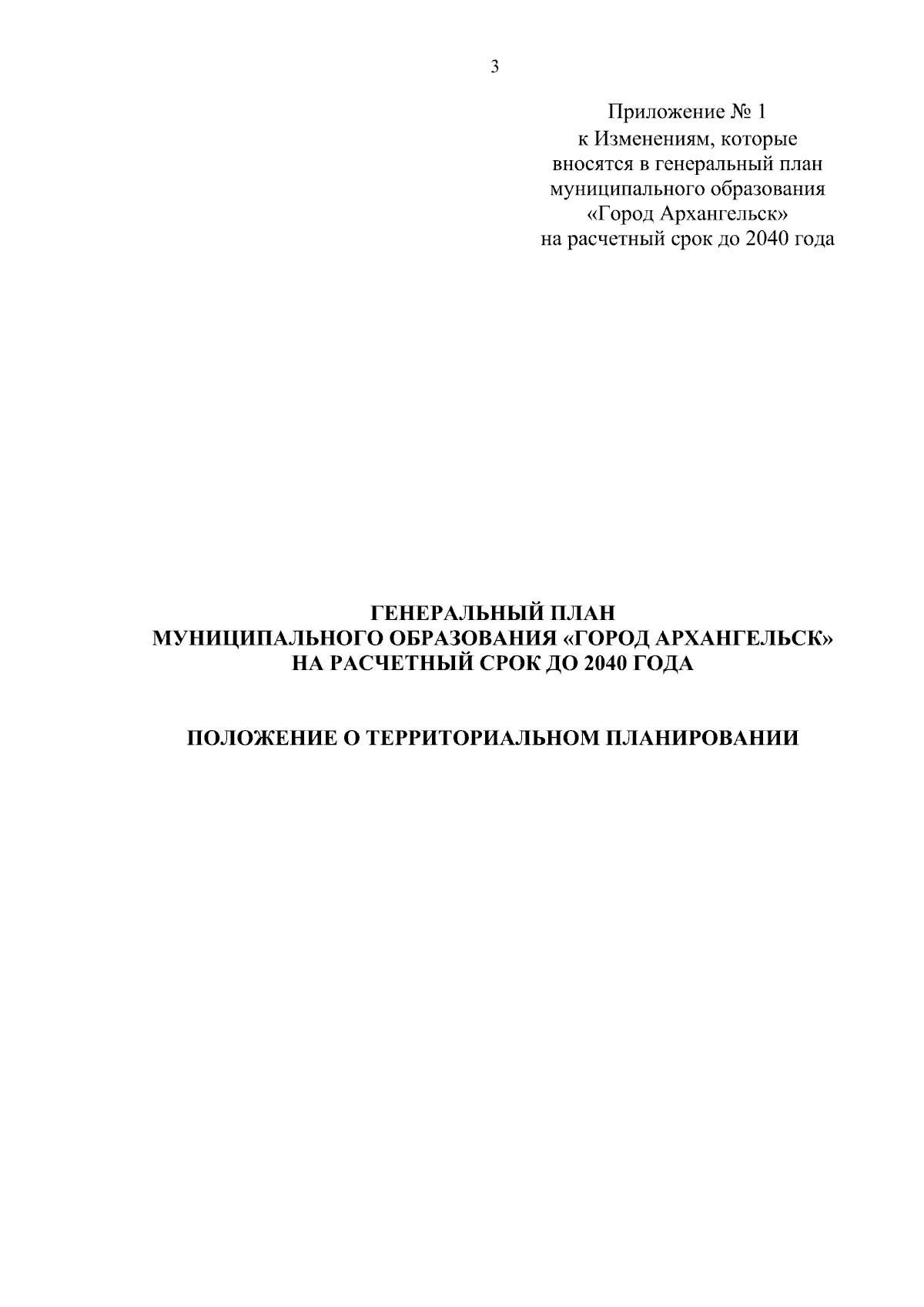 3

Приложение № 1
к Изменениям, которые
вносятся в генеральный план
муниципального образования
«Город Архангельск»
на расчетный срок до 2040 года

ГЕНЕРАЛЬНЫЙ ПЛАН
МУНИЦИПАЛЬНОГО ОБРАЗОВАНИЯ «ГОРОД АРХАНГЕЛЬСК»
НА РАСЧЕТНЫЙ СРОК ДО 2040 ГОДА

ПОЛОЖЕНИЕ О ТЕРРИТОРИАЛЬНОМ ПЛАНИРОВАНИИ